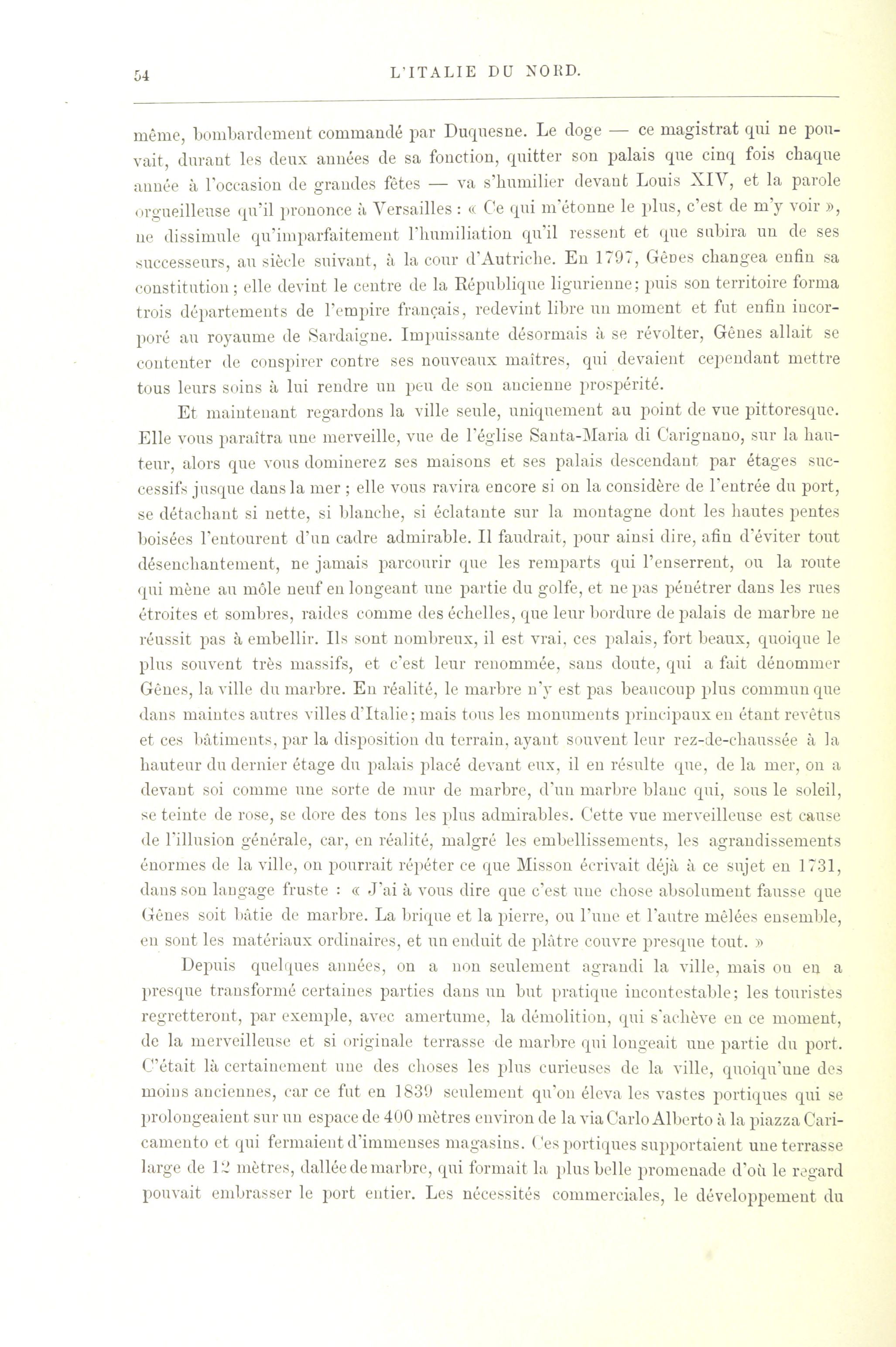 54 L'ITALIE DU NORD.

même, bombardement commandé par Duquesne. Le doge — ce magistrat qui ne pouvait, durant les deux années de sa fonction, quitter son palais que cinq fois chaque année à l'occasion de grandes fêtes — va s'humilier devant Louis XIV, et la parole orgueilleuse qu'il prononce à Versailles : « Ce qui m'étonne le plus, c'est de m'y voir », ne dissimule qu'imparfaitement l'humiliation qu'il ressent et que subira un de ses successeurs, au siècle suivant, à la cour d'Autriche. En 1797, Gênes changea enfin sa constitution ; elle devint le centre de la République ligurienne ; puis son territoire forma trois départements de l'empire français, redevint libre un moment et fut enfin incorporé au royaume de Sardaigne. Impuissante désormais à se révolter, Gênes allait se contenter de conspirer contre ses nouveaux maîtres, qui devaient cependant mettre tous leurs soins à lui rendre un peu de son ancienne prospérité.

Et maintenant regardons la ville seule, uniquement au point de vue pittoresque. Elle vous paraîtra une merveille, vue de l'église Santa-Maria di Carignano, sur la hauteur, alors que vous dominerez ses maisons et ses palais descendant par étages successifs jusque dans la mer ; elle vous ravira encore si on la considère de l'entrée du port, se détachant si nette, si blanche, si éclatante sur la montagne dont les hautes pentes boisées l'entourent d'un cadre admirable. Il faudrait, pour ainsi dire, afin d'éviter tout désenchantement, ne jamais parcourir que les remparts qui l'enserrent, ou la route qui mène au môle neuf en longeant une partie du golfe, et ne pas pénétrer dans les rues étroites et sombres, raides comme des échelles, que leur bordure de palais de marbre ne réussit pas à embellir. Ils sont nombreux, il est vrai, ces palais, fort beaux, quoique le plus souvent très massifs, et c'est leur renommée, sans doute, qui a fait dénommer Gênes, la ville du marbre. En réalité, le marbre n'y est pas beaucoup plus commun que dans maintes autres villes d'Italie ; mais tous les monuments principaux en étant revêtus et ces bâtiments, par la disposition du terrain, ayant souvent leur rez-de-chaussée à la hauteur du dernier étage du palais placé devant eux, il en résulte que, de la mer, on a devant soi comme une sorte de mur de marbre, d'un marbre blanc qui, sous le soleil, se teinte de rose, se dore des tons les plus admirables. Cette vue merveilleuse est cause de l'illusion générale, car, en réalité, malgré les embellissements, les agrandissements énormes de la ville, on pourrait répéter ce que Misson écrivait déjà à ce sujet en 1731, dans son langage fruste : « J'ai à vous dire que c'est une chose absolument fausse que Gênes soit bâtie de marbre. La brique et la pierre, ou l'une et l'autre mêlées ensemble, en sont les matériaux ordinaires, et un enduit de plâtre couvre presque tout. »

Depuis quelques années, on a non seulement agrandi la ville, mais on en a presque transformé certaines parties dans un but pratique incontestable ; les touristes regretteront, par exemple, avec amertume, la démolition, qui s'achève en ce moment, de la merveilleuse et si originale terrasse de marbre qui longeait une partie du port. C'était là certainement une des choses les plus curieuses de la ville, quoiqu'une des moins anciennes, car ce fut en 1839 seulement qu'on éleva les vastes portiques qui se prolongeaient sur un espace de 400 mètres environ de la via Carlo Alberto à la piazza Caricamento et qui fermaient d'immenses magasins. Ces portiques supportaient une terrasse large de 12 mètres, dallée de marbre, qui formait la plus belle promenade d'où le regard pouvait embrasser le port entier. Les nécessités commerciales, le développement du